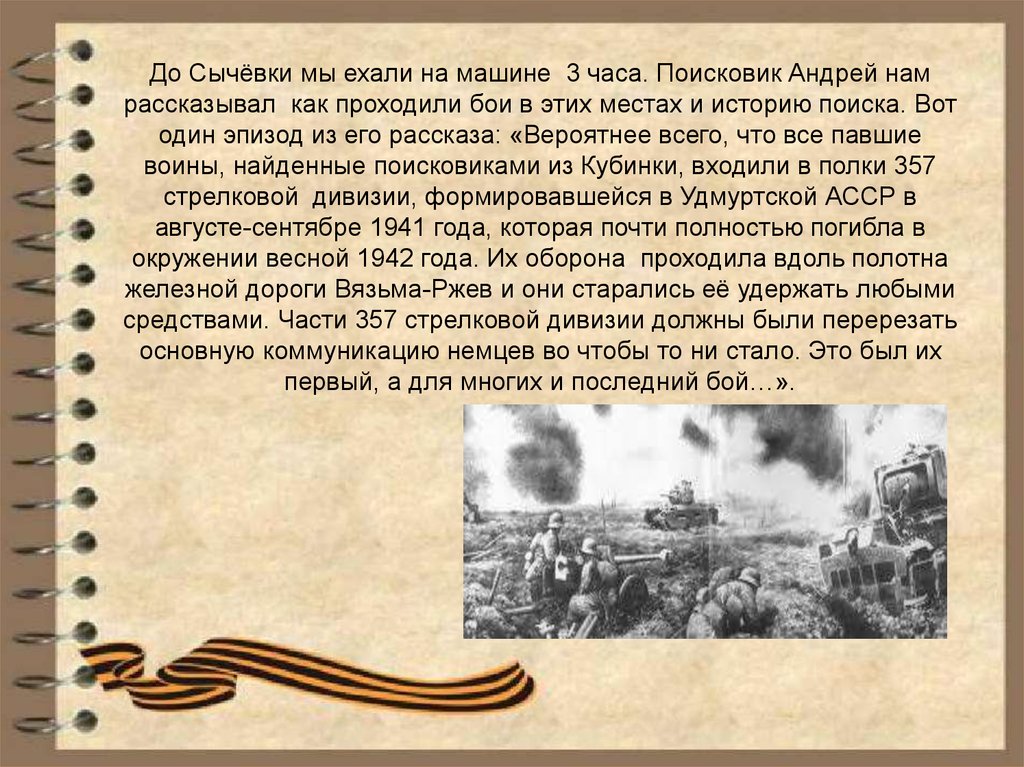 До Сычёвки мы ехали на машине 3 часа. Поисковик Андрей нам рассказывал как проходили бои в этих местах и историю поиска. Вот один эпизод из его рассказа: «Вероятнее всего, что все павшие воины, найденные поисковиками из Кубинки, входили в полки 357 стрелковой дивизии, формировавшейся в Удмуртской АССР в августе-сентябре 1941 года, которая почти полностью погибла в окружении весной 1942 года. Их оборона проходила вдоль полотна железной дороги Вязьма-Ржев и они старались её удержать любыми средствами. Части 357 стрелковой дивизии должны были перерезать основную коммуникацию немцев во чтобы то ни стало. Это был их первый, а для многих и последний бой…».